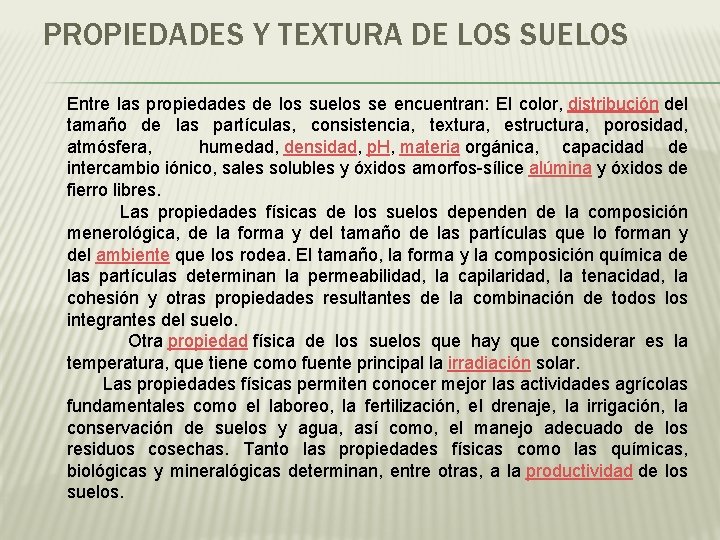 PROPIEDADES Y TEXTURA DE LOS SUELOS

Entre las propiedades de los suelos se encuentran: El color, distribución del tamaño de las partículas, consistencia, textura, estructura, porosidad, atmósfera, humedad, densidad, pH, materia orgánica, capacidad de intercambio iónico, sales solubles y óxidos amorfos-sílice alúmina y óxidos de fierro libres.

Las propiedades físicas de los suelos dependen de la composición menerológica, de la forma y del tamaño de las partículas que lo forman y del ambiente que los rodea. El tamaño, la forma y la composición química de las partículas determinan la permeabilidad, la capilaridad, la tenacidad, la cohesión y otras propiedades resultantes de la combinación de todos los integrantes del suelo.

Otra propiedad física de los suelos que hay que considerar es la temperatura, que tiene como fuente principal la irradiación solar.

Las propiedades físicas permiten conocer mejor las actividades agrícolas fundamentales como el laboreo, la fertilización, el drenaje, la irrigación, la conservación de suelos y agua, así como, el manejo adecuado de los residuos cosechas. Tanto las propiedades físicas como las químicas, biológicas y mineralógicas determinan, entre otras, a la productividad de los suelos.